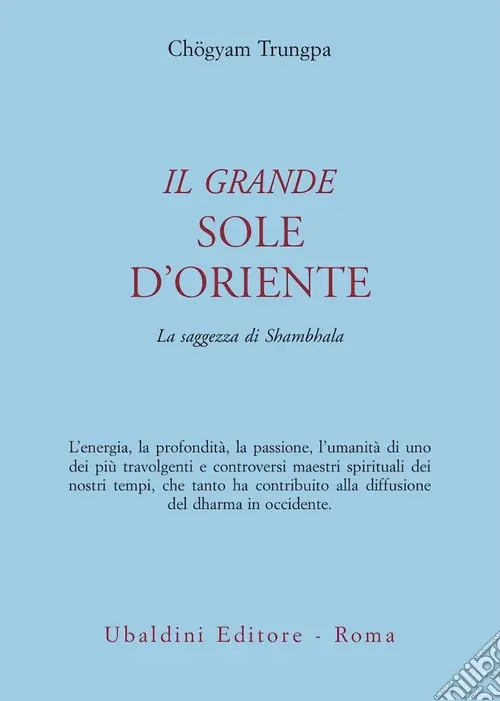 Chögyam Trungpa

IL GRANDE
SOLE
D'ORIENTE

La saggezza di Shambhala

L'energia, la profondità, la passione, l'umanità di uno dei più travolgenti e controversi maestri spirituali dei nostri tempi, che tanto ha contribuito alla diffusione del dharma in occidente.

Ubaldini Editore - Roma